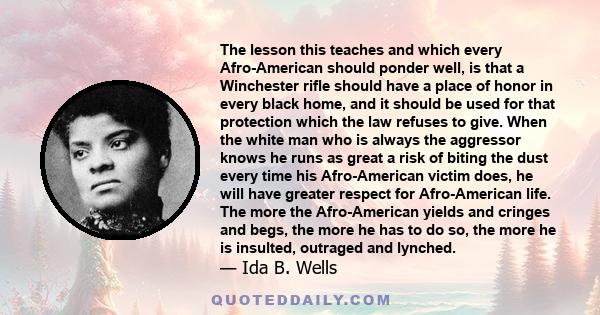 The lesson this teaches and which every Afro-American should ponder well, is that a Winchester rifle should have a place of honor in every black home, and it should be used for that protection which the law refuses to give. When the white man who is always the aggressor knows he runs as great a risk of biting the dust every time his Afro-American victim does, he will have greater respect for Afro-American life. The more the Afro-American yields and cringes and begs, the more he has to do so, the more he is insulted, outraged and lynched.

— Ida B. Wells

QUOTEDDAILY.COM